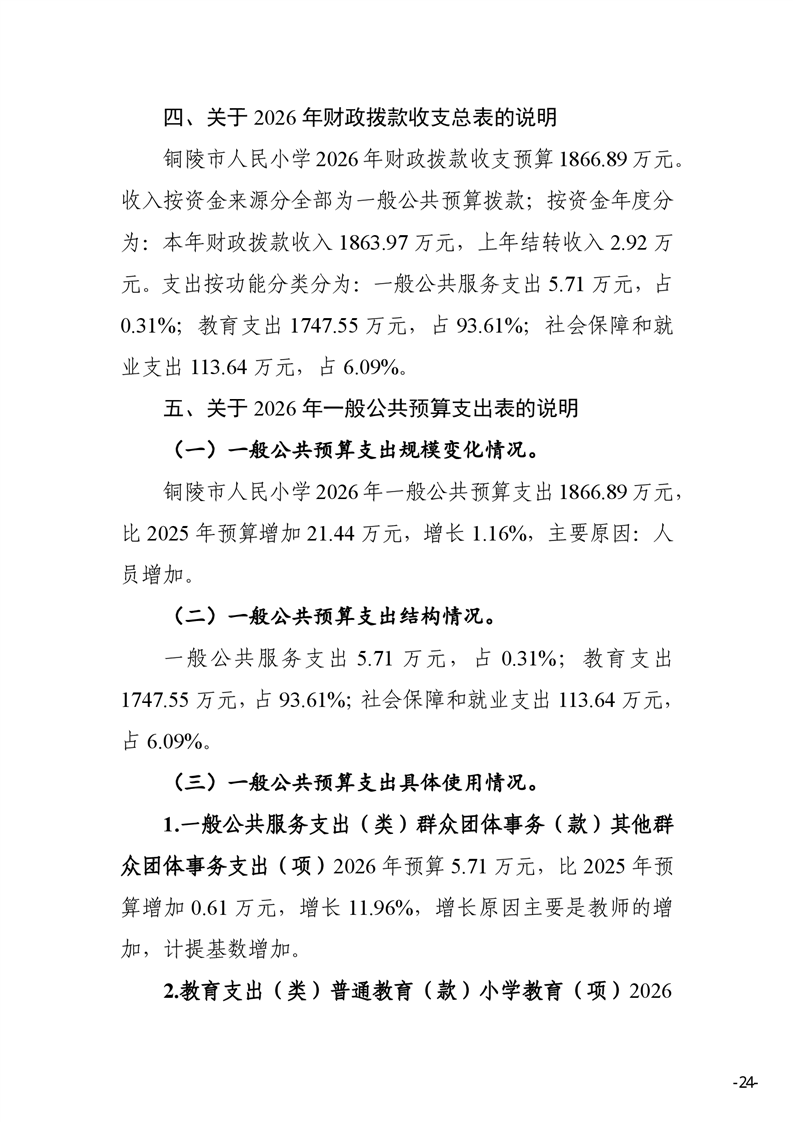 四、关于 2026 年财政拨款收支总表的说明

铜陵市人民小学 2026 年财政拨款收支预算 1866.89 万元。收入按资金来源分全部为一般公共预算拨款；按资金年度分为：本年财政拨款收入 1863.97 万元，上年结转收入 2.92 万元。支出按功能分类分为：一般公共服务支出 5.71 万元，占 0.31%；教育支出 1747.55 万元，占 93.61%；社会保障和就业支出 113.64 万元，占 6.09%。

五、关于 2026 年一般公共预算支出表的说明

（一）一般公共预算支出规模变化情况。

铜陵市人民小学 2026 年一般公共预算支出 1866.89 万元，比 2025 年预算增加 21.44 万元，增长 1.16%，主要原因：人员增加。

（二）一般公共预算支出结构情况。

一般公共服务支出 5.71 万元，占 0.31%；教育支出 1747.55 万元，占 93.61%；社会保障和就业支出 113.64 万元，占 6.09%。

（三）一般公共预算支出具体使用情况。

1.一般公共服务支出（类）群众团体事务（款）其他群众团体事务支出（项）2026 年预算 5.71 万元，比 2025 年预算增加 0.61 万元，增长 11.96%，增长原因主要是教师的增加，计提基数增加。

2.教育支出（类）普通教育（款）小学教育（项）2026

-24-